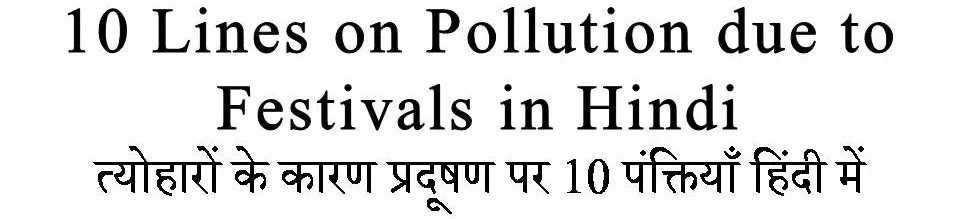 10 Lines on Pollution due to Festivals in Hindi
त्योहारों के कारण प्रदूषण पर 10 पंक्तियाँ हिंदी में